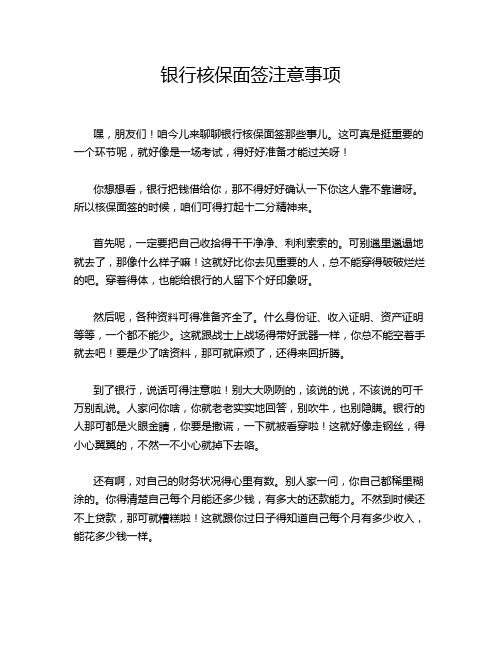 银行核保面签注意事项

嘿，朋友们！咱今儿来聊聊银行核保面签那些事儿。这可真是挺重要的一个环节呢，就好像是一场考试，得好好准备才能过关呀！

你想想看，银行把钱借给你，那不得好好确认一下你这人靠不靠谱呀。所以核保面签的时候，咱们可得打起十二分精神来。

首先呢，一定要把自己收拾得干干净净、利利索索的。可别邋里邋遢地就去了，那像什么样子嘛！这就好比你去见重要的人，总不能穿得破破烂烂的吧。穿着得体，也能给银行的人留下个好印象呀。

然后呢，各种资料可得准备齐全了。什么身份证、收入证明、资产证明等等，一个都不能少。这就跟战士上战场得带好武器一样，你总不能空着手就去吧！要是少了啥资料，那可就麻烦了，还得来回折腾。

到了银行，说话可得注意啦！别大大咧咧的，该说的说，不该说的可千万别乱说。人家问你啥，你就老老实实地回答，别吹牛，也别隐瞒。银行的人那可都是火眼金睛，你要是撒谎，一下就被看穿啦！这就好像走钢丝，得小心翼翼的，不然一不小心就掉下去咯。

还有啊，对自己的财务状况得心里有数。别人家一问，你自己都稀里糊涂的。你得清楚自己每个月能还多少钱，有多大的还款能力。不然到时候还不上贷款，那可就糟糕啦！这就跟你过日子得知道自己每个月有多少收入，能花多少钱一样。